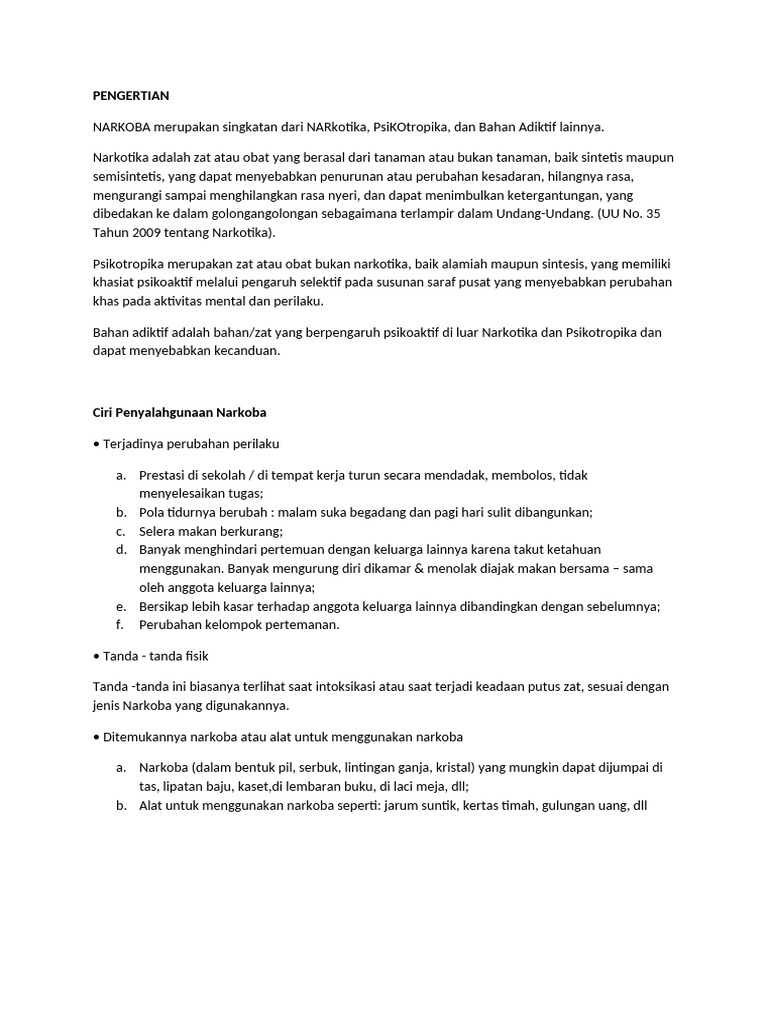 PENGERTIAN

NARKOBA merupakan singkatan dari NARkotika, PsiKOtropika, dan Bahan Adiktif lainnya.

Narkotika adalah zat atau obat yang berasal dari tanaman atau bukan tanaman, baik sintetis maupun semisintetis, yang dapat menyebabkan penurunan atau perubahan kesadaran, hilangnya rasa, mengurangi sampai menghilangkan rasa nyeri, dan dapat menimbulkan ketergantungan, yang dibedakan ke dalam golongangolongan sebagaimana terlampir dalam Undang-Undang. (UU No. 35 Tahun 2009 tentang Narkotika).

Psikotropika merupakan zat atau obat bukan narkotika, baik alamiah maupun sintesis, yang memiliki khasiat psikoaktif melalui pengaruh selektif pada susunan saraf pusat yang menyebabkan perubahan khas pada aktivitas mental dan perilaku.

Bahan adiktif adalah bahan/zat yang berpengaruh psikoaktif di luar Narkotika dan Psikotropika dan dapat menyebabkan kecanduan.

Ciri Penyalahgunaan Narkoba

• Terjadinya perubahan perilaku

a. Prestasi di sekolah / di tempat kerja turun secara mendadak, membolos, tidak menyelesaikan tugas;
b. Pola tidurnya berubah : malam suka begadang dan pagi hari sulit dibangunkan;
c. Selera makan berkurang;
d. Banyak menghindari pertemuan dengan keluarga lainnya karena takut ketahuan menggunakan. Banyak mengurung diri dikamar & menolak diajak makan bersama – sama oleh anggota keluarga lainnya;
e. Bersikap lebih kasar terhadap anggota keluarga lainnya dibandingkan dengan sebelumnya;
f. Perubahan kelompok pertemanan.

• Tanda - tanda fisik

Tanda -tanda ini biasanya terlihat saat intoksikasi atau saat terjadi keadaan putus zat, sesuai dengan jenis Narkoba yang digunakannya.

• Ditemukannya narkoba atau alat untuk menggunakan narkoba

a. Narkoba (dalam bentuk pil, serbuk, lintingan ganja, kristal) yang mungkin dapat dijumpai di tas, lipatan baju, kaset,di lembaran buku, di laci meja, dll;
b. Alat untuk menggunakan narkoba seperti: jarum suntik, kertas timah, gulungan uang, dll